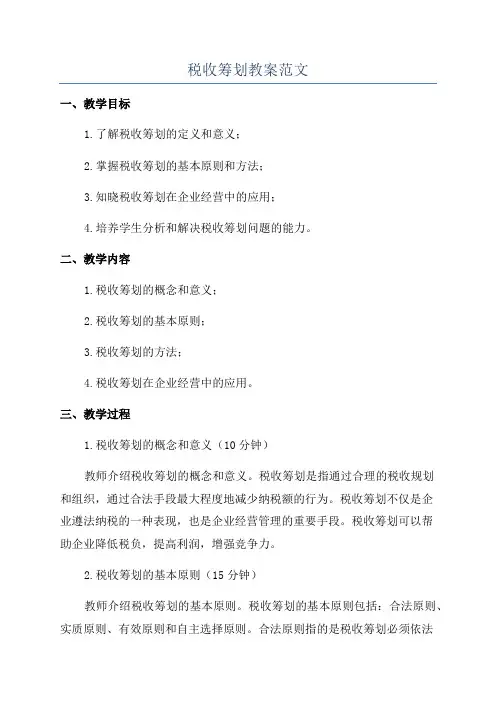 税收筹划教案范文

一、教学目标

1.了解税收筹划的定义和意义；

2.掌握税收筹划的基本原则和方法；

3.知晓税收筹划在企业经营中的应用；

4.培养学生分析和解决税收筹划问题的能力。

二、教学内容

1.税收筹划的概念和意义；

2.税收筹划的基本原则；

3.税收筹划的方法；

4.税收筹划在企业经营中的应用。

三、教学过程

1.税收筹划的概念和意义（10 分钟）

教师介绍税收筹划的概念和意义。税收筹划是指通过合理的税收规划和组织，通过合法手段最大程度地减少纳税额的行为。税收筹划不仅是企业遵法纳税的一种表现，也是企业经营管理的重要手段。税收筹划可以帮助企业降低税负，提高利润，增强竞争力。

2.税收筹划的基本原则（15 分钟）

教师介绍税收筹划的基本原则。税收筹划的基本原则包括：合法原则、实质原则、有效原则和自主选择原则。合法原则指的是税收筹划必须依法